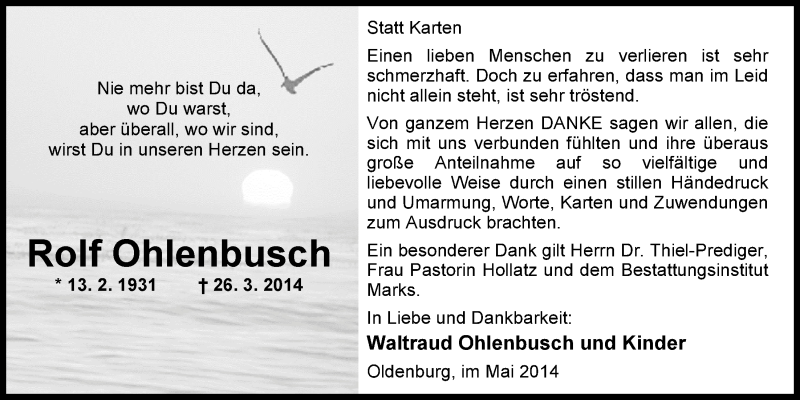 Nie mehr bist Du da,
wo Du warst,
aber überall, wo wir sind,
wirst Du in unseren Herzen sein.

Rolf Ohlenbusch

* 13. 2. 1931 † 26. 3. 2014

Statt Karten

Einen lieben Menschen zu verlieren ist sehr schmerzhaft. Doch zu erfahren, dass man im Leid nicht allein steht, ist sehr tröstend.

Von ganzem Herzen DANKE sagen wir allen, die sich mit uns verbunden fühlten und ihre überaus große Anteilnahme auf so vielfältige und liebevolle Weise durch einen stillen Händedruck und Umarmung, Worte, Karten und Zuwendungen zum Ausdruck brachten.

Ein besonderer Dank gilt Herrn Dr. Thiel-Prediger, Frau Pastorin Hollatz und dem Bestattungsinstitut Marks.

In Liebe und Dankbarkeit:

Waltraud Ohlenbusch und Kinder

Oldenburg, im Mai 2014